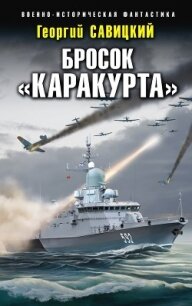 ВОЕННО-ИСТОРИЧЕСКАЯ ФАНТАСТИКА

Георгий САВИЦКИЙ

БРОСОК «КАРАКУРТА»

592